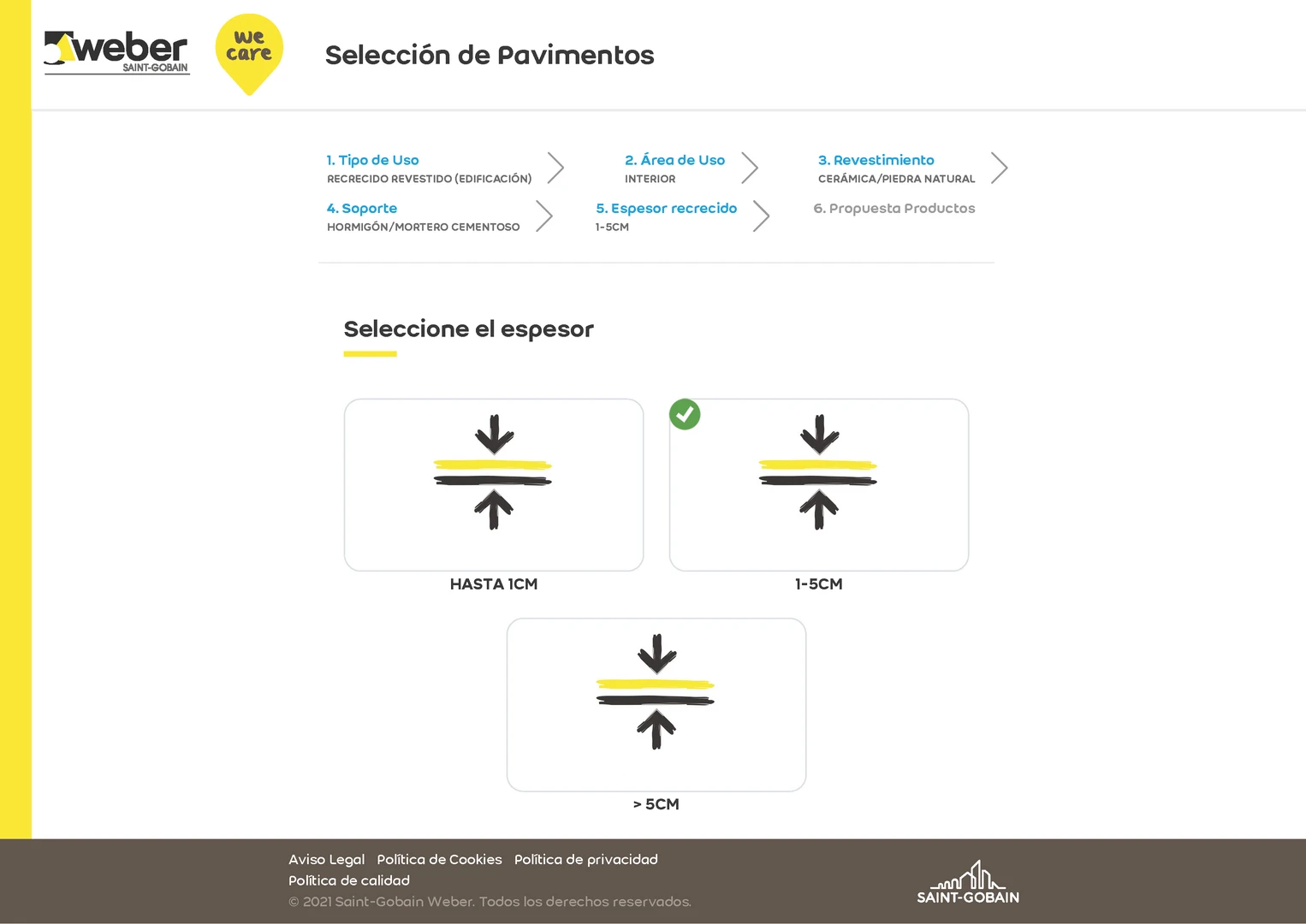 weber
SAINT-GOBAIN

we care

Selección de Pavimentos

1. Tipo de Uso
RECRECIDO REVESTIDO (EDIFICACIÓN)

2. Área de Uso
INTERIOR

3. Revestimiento
CERÁMICA/PIEDRA NATURAL

4. Soporte
HORMIGÓN/MORTERO CEMENTOSO

5. Espesor recrecido
1-5CM

6. Propuesta Productos

Seleccione el espesor

HASTA 1CM

1-5CM

> 5CM

Aviso Legal Política de Cookies Política de privacidad
Política de calidad
© 2021 Saint-Gobain Weber. Todos los derechos reservados.

SAINT-GOBAIN